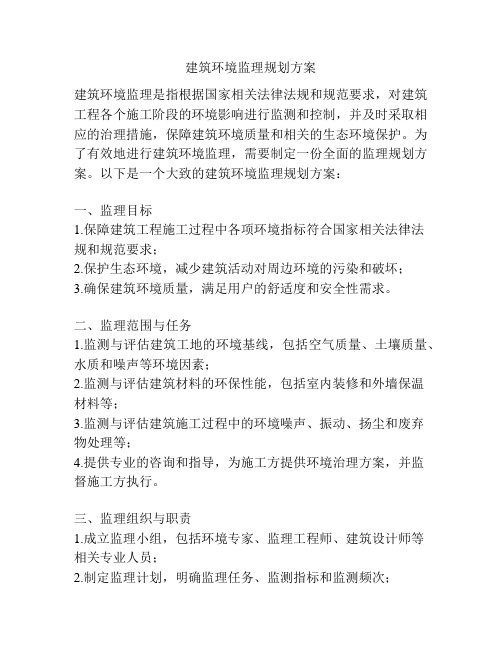 建筑环境监理规划方案

建筑环境监理是指根据国家相关法律法规和规范要求，对建筑工程各个施工阶段的环境影响进行监测和控制，并及时采取相应的治理措施，保障建筑环境质量和相关的生态环境保护。为了有效地进行建筑环境监理，需要制定一份全面的监理规划方案。以下是一个大致的建筑环境监理规划方案：

一、监理目标
1.保障建筑工程施工过程中各项环境指标符合国家相关法律法规和规范要求；
2.保护生态环境，减少建筑活动对周边环境的污染和破坏；
3.确保建筑环境质量，满足用户的舒适度和安全性需求。

二、监理范围与任务
1.监测与评估建筑工地的环境基线，包括空气质量、土壤质量、水质和噪声等环境因素；
2.监测与评估建筑材料的环保性能，包括室内装修和外墙保温材料等；
3.监测与评估建筑施工过程中的环境噪声、振动、扬尘和废弃物处理等；
4.提供专业的咨询和指导，为施工方提供环境治理方案，并监督施工方执行。

三、监理组织与职责
1.成立监理小组，包括环境专家、监理工程师、建筑设计师等相关专业人员；
2.制定监理计划，明确监理任务、监测指标和监测频次；